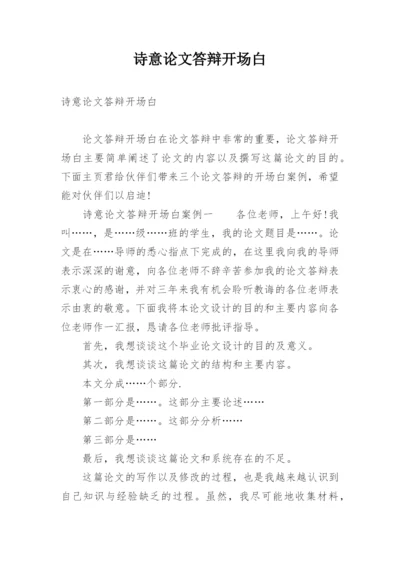 诗意论文答辩开场白

诗意论文答辩开场白

论文答辩开场白在论文答辩中非常的重要，论文答辩开场白主要简单阐述了论文的内容以及撰写这篇论文的目的。下面主页君给伙伴们带来三个论文答辩的开场白案例，希望能对伙伴们以启迪！

诗意论文答辩开场白案例一　　各位老师，上午好！我叫……，是……级……班的学生，我的论文题目是……。论文是在……导师的悉心指点下完成的，在这里我向我的导师表示深深的谢意，向各位老师不辞辛苦参加我的论文答辩表示衷心的感谢，并对三年来我有机会聆听教诲的各位老师表示由衷的敬意。下面我将本论文设计的目的和主要内容向各位老师作一汇报，恳请各位老师批评指导。

首先，我想谈谈这个毕业论文设计的目的及意义。

其次，我想谈谈这篇论文的结构和主要内容。

本文分成……个部分.

第一部分是……。这部分主要论述……

第二部分是……。这部分分析……

第三部分是……

最后，我想谈谈这篇论文和系统存在的不足。

这篇论文的写作以及修改的过程，也是我越来越认识到自己知识与经验缺乏的过程。虽然，我尽可能地收集材料，